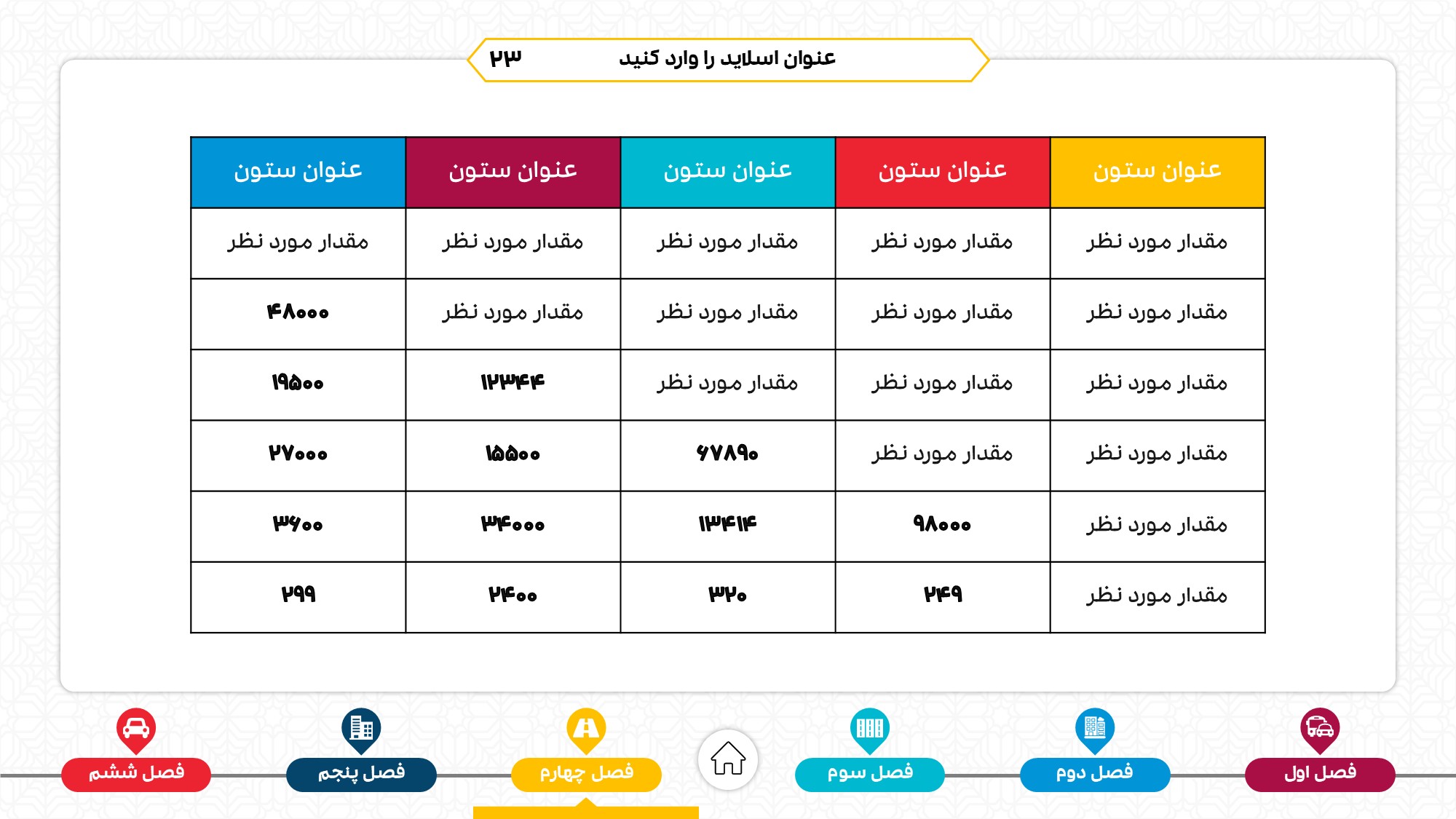 عنوان اسلاید را وارد کنید ۲۳

| عنوان ستون | عنوان ستون | عنوان ستون | عنوان ستون | عنوان ستون |
|---|---|---|---|---|
| مقدار مورد نظر | مقدار مورد نظر | مقدار مورد نظر | مقدار مورد نظر | مقدار مورد نظر |
| مقدار مورد نظر | مقدار مورد نظر | مقدار مورد نظر | مقدار مورد نظر | ۴۸۰۰۰ |
| مقدار مورد نظر | مقدار مورد نظر | مقدار مورد نظر | ۱۲۳۴۴ | ۱۹۵۰۰ |
| مقدار مورد نظر | مقدار مورد نظر | ۶۷۸۹۰ | ۱۵۵۰۰ | ۲۷۰۰۰ |
| مقدار مورد نظر | ۹۸۰۰۰ | ۱۳۴۱۴ | ۳۴۰۰۰ | ۳۶۰۰ |
| مقدار مورد نظر | ۲۴۹ | ۳۲۰ | ۲۴۰۰ | ۲۹۹ |

فصل اول
فصل دوم
فصل سوم
فصل چهارم
فصل پنجم
فصل ششم